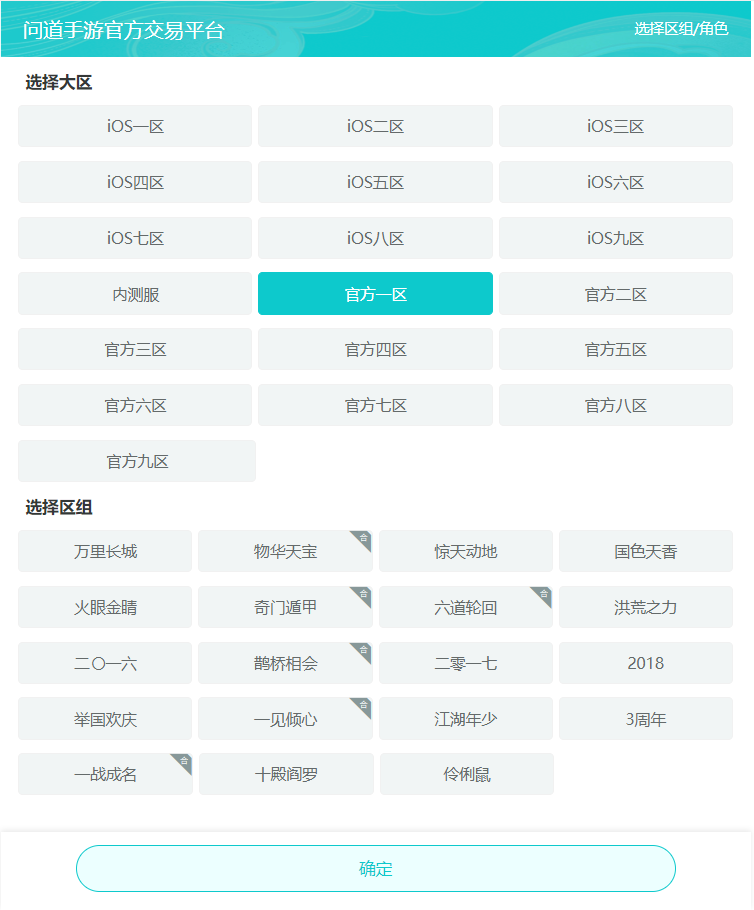 问道手游官方交易平台

选择区组/角色

选择大区

iOS一区
iOS二区
iOS三区
iOS四区
iOS五区
iOS六区
iOS七区
iOS八区
iOS九区
内测服
官方一区
官方二区
官方三区
官方四区
官方五区
官方六区
官方七区
官方八区
官方九区

选择区组

万里长城
物华天宝
合
惊天动地
国色天香
火眼金睛
奇门遁甲
合
六道轮回
合
洪荒之力
二〇一六
鹊桥相会
合
二零一七
2018
举国欢庆
一见倾心
合
江湖年少
3周年
一战成名
合
十殿阎罗
伶俐鼠

确定